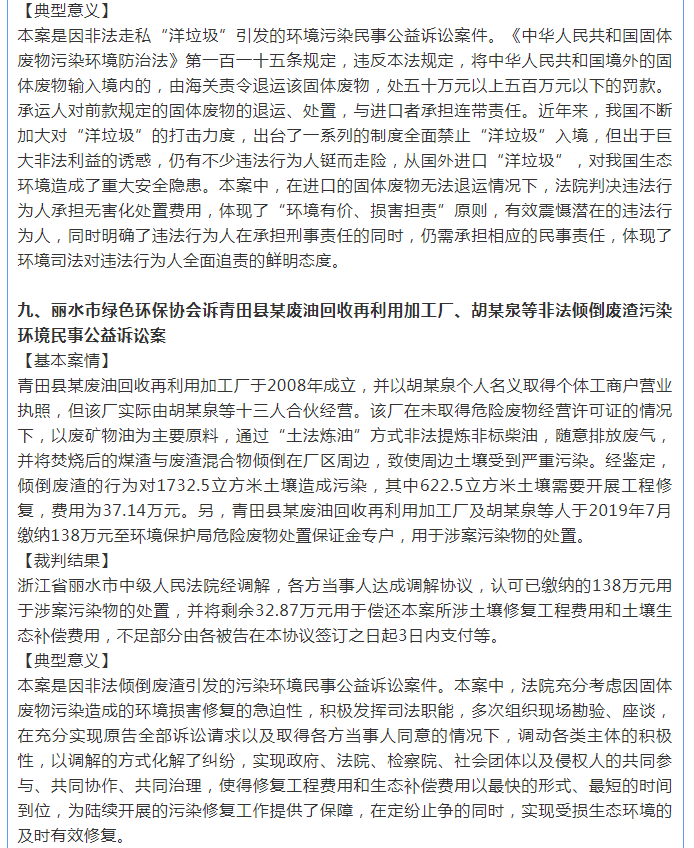 【典型意义】
本案是因非法走私“洋垃圾”引发的环境污染民事公益诉讼案件。《中华人民共和国固体废物污染环境防治法》第一百一十五条规定，违反本法规定，将中华人民共和国境外的固体废物输入境内的，由海关责令退运该固体废物，处五十万元以上五百万元以下的罚款。承运人对前款规定的固体废物的退运、处置，与进口者承担连带责任。近年来，我国不断加大对“洋垃圾”的打击力度，出台了一系列的制度全面禁止“洋垃圾”入境，但出于巨大非法利益的诱惑，仍有不少违法行为人铤而走险，从国外进口“洋垃圾”，对我国生态环境造成了重大安全隐患。本案中，在进口的固体废物无法退运情况下，法院判决违法行为人承担无害化处置费用，体现了“环境有价、损害担责”原则，有效震慑潜在的违法行为人，同时明确了违法行为人在承担刑事责任的同时，仍需承担相应的民事责任，体现了环境司法对违法行为人全面追责的鲜明态度。

九、丽水市绿色环保协会诉青田县某废油回收再利用加工厂、胡某泉等非法倾倒废渣污染环境民事公益诉讼案
【基本案情】
青田县某废油回收再利用加工厂于2008年成立，并以胡某泉个人名义取得个体工商户营业执照，但该厂实际由胡某泉等十三人合伙经营。该厂在未取得危险废物经营许可证的情况下，以废矿物油为主要原料，通过“土法炼油”方式非法提炼非标柴油，随意排放废气，并将焚烧后的煤渣与废渣混合物倾倒在厂区周边，致使周边土壤受到严重污染。经鉴定，倾倒废渣的行为对1732.5立方米土壤造成污染，其中622.5立方米土壤需要开展工程修复，费用为37.14万元。另，青田县某废油回收再利用加工厂及胡某泉等人于2019年7月缴纳138万元至环境保护局危险废物处置保证金专户，用于涉案污染物的处置。
【裁判结果】
浙江省丽水市中级人民法院经调解，各方当事人达成调解协议，认可已缴纳的138万元用于涉案污染物的处置，并将剩余32.87万元用于偿还本案所涉土壤修复工程费用和土壤生态补偿费用，不足部分由各被告在本协议签订之日起3日内支付等。
【典型意义】
本案是因非法倾倒废渣引发的污染环境民事公益诉讼案件。本案中，法院充分考虑因固体废物污染造成的环境损害修复的急迫性，积极发挥司法职能，多次组织现场勘验、座谈，在充分实现原告全部诉讼请求以及取得各方当事人同意的情况下，调动各类主体的积极性，以调解的方式化解了纠纷，实现政府、法院、检察院、社会团体以及侵权人的共同参与、共同协作、共同治理，使得修复工程费用和生态补偿费用以最快的形式、最短的时间到位，为陆续开展的污染修复工作提供了保障，在定纷止争的同时，实现受损生态环境的及时有效修复。